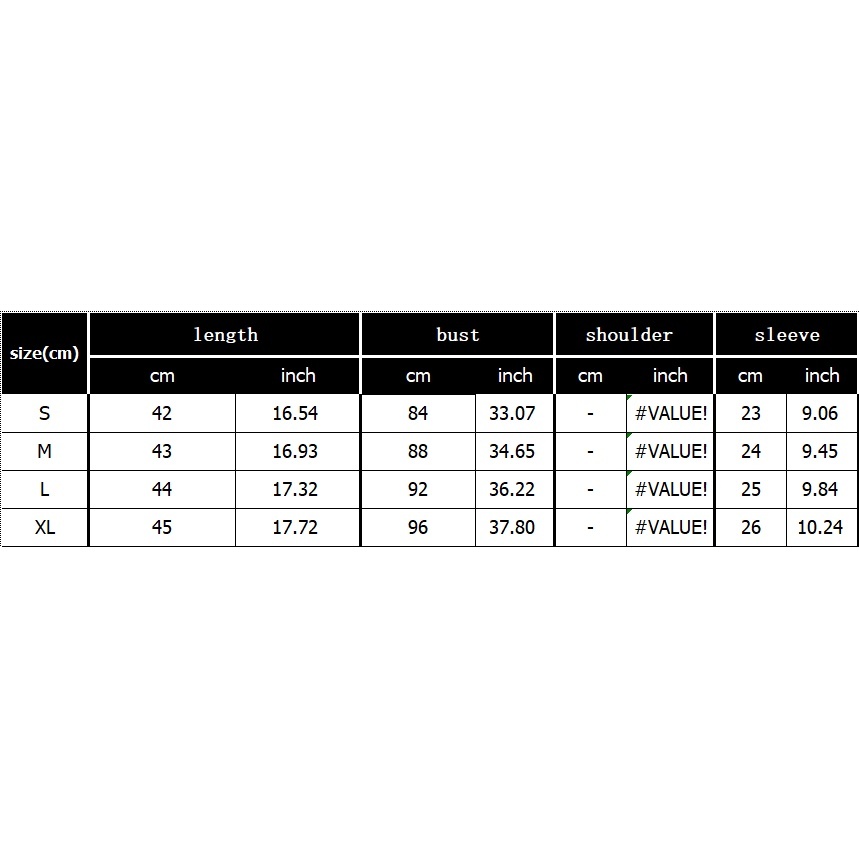 | size(cm) | length | | bust | | shoulder | | sleeve | |
|---|---|---|---|---|---|---|---|---|
| | cm | inch | cm | inch | cm | inch | cm | inch |
| S | 42 | 16.54 | 84 | 33.07 | - | #VALUE! | 23 | 9.06 |
| M | 43 | 16.93 | 88 | 34.65 | - | #VALUE! | 24 | 9.45 |
| L | 44 | 17.32 | 92 | 36.22 | - | #VALUE! | 25 | 9.84 |
| XL | 45 | 17.72 | 96 | 37.80 | - | #VALUE! | 26 | 10.24 |